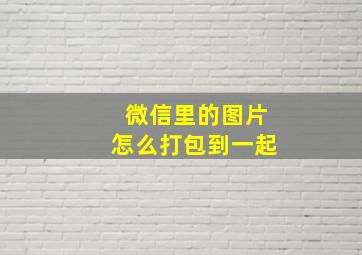 微信里的图片
怎么打包到一起